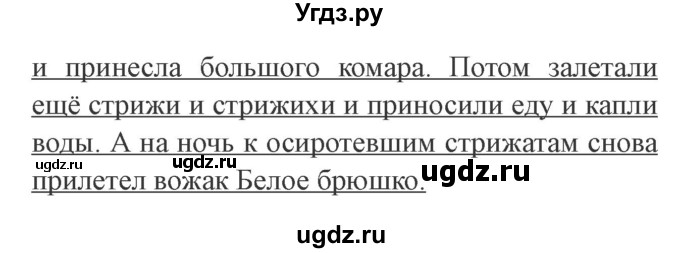 Угдз.ру

и принесла большого комара. Потом залетали ещё стрижи и стрижихи и приносили еду и капли воды. А на ночь к осиротевшим стрижатам снова прилетел вожак Белое брюшко.

ugdz.ru ugdz.ru ugdz.ru

ugdz.ru